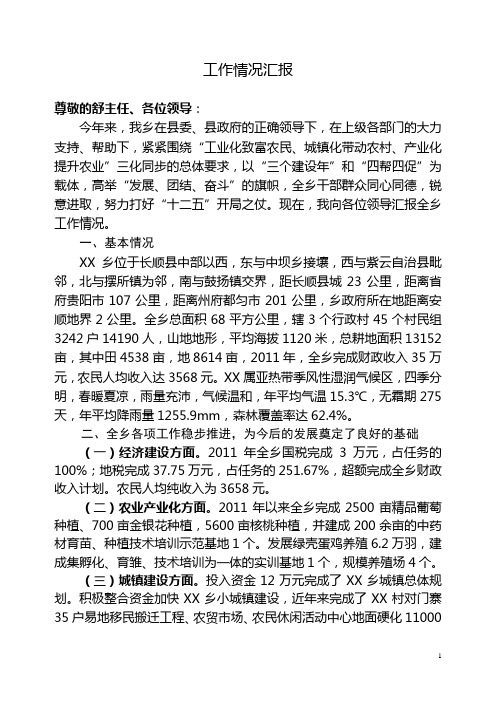 工作情况汇报

尊敬的舒主任、各位领导：

今年来，我乡在县委、县政府的正确领导下，在上级各部门的大力支持、帮助下，紧紧围绕“工业化致富农民、城镇化带动农村、产业化提升农业”三化同步的总体要求，以“三个建设年”和“四帮四促”为载体，高举“发展、团结、奋斗”的旗帜，全乡干部群众同心同德，锐意进取，努力打好“十二五”开局之仗。现在，我向各位领导汇报全乡工作情况。

一、基本情况

XX 乡位于长顺县中部以西，东与中坝乡接壤，西与紫云自治县毗邻，北与摆所镇为邻，南与鼓扬镇交界，距长顺县城 23 公里，距离省府贵阳市 107 公里，距离州府都匀市 201 公里，乡政府所在地距离安顺地界 2 公里。全乡总面积 68 平方公里，辖 3 个行政村 45 个村民组 3242 户 14190 人，山地地形，平均海拔 1120 米，总耕地面积 13152 亩，其中田 4538 亩，地 8614 亩，2011 年，全乡完成财政收入 35 万元，农民人均收入达 3568 元。XX 属亚热带季风性湿润气候区，四季分明，春暖夏凉，雨量充沛，气候温和，年平均气温 15.3℃，无霜期 275 天，年平均降雨量 1255.9mm，森林覆盖率达 62.4%。

二、全乡各项工作稳步推进，为今后的发展奠定了良好的基础

（一）经济建设方面。2011 年全乡国税完成 3 万元，占任务的 100%；地税完成 37.75 万元，占任务的 251.67%，超额完成全乡财政收入计划。农民人均纯收入为 3658 元。

（二）农业产业化方面。2011 年以来全乡完成 2500 亩精品葡萄种植、700 亩金银花种植，5600 亩核桃种植，并建成 200 余亩的中药材育苗、种植技术培训示范基地 1 个。发展绿壳蛋鸡养殖 6.2 万羽，建成集孵化、育雏、技术培训为一体的实训基地 1 个，规模养殖场 4 个。

（三）城镇建设方面。投入资金 12 万元完成了 XX 乡城镇总体规划。积极整合资金加快 XX 乡小城镇建设，近年来完成了 XX 村对门寨 35 户易地移民搬迁工程、农贸市场、农民休闲活动中心地面硬化 11000

1